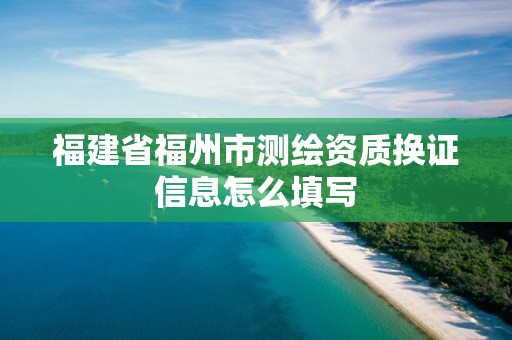 福建省福州市测绘资质换证信息怎么填写